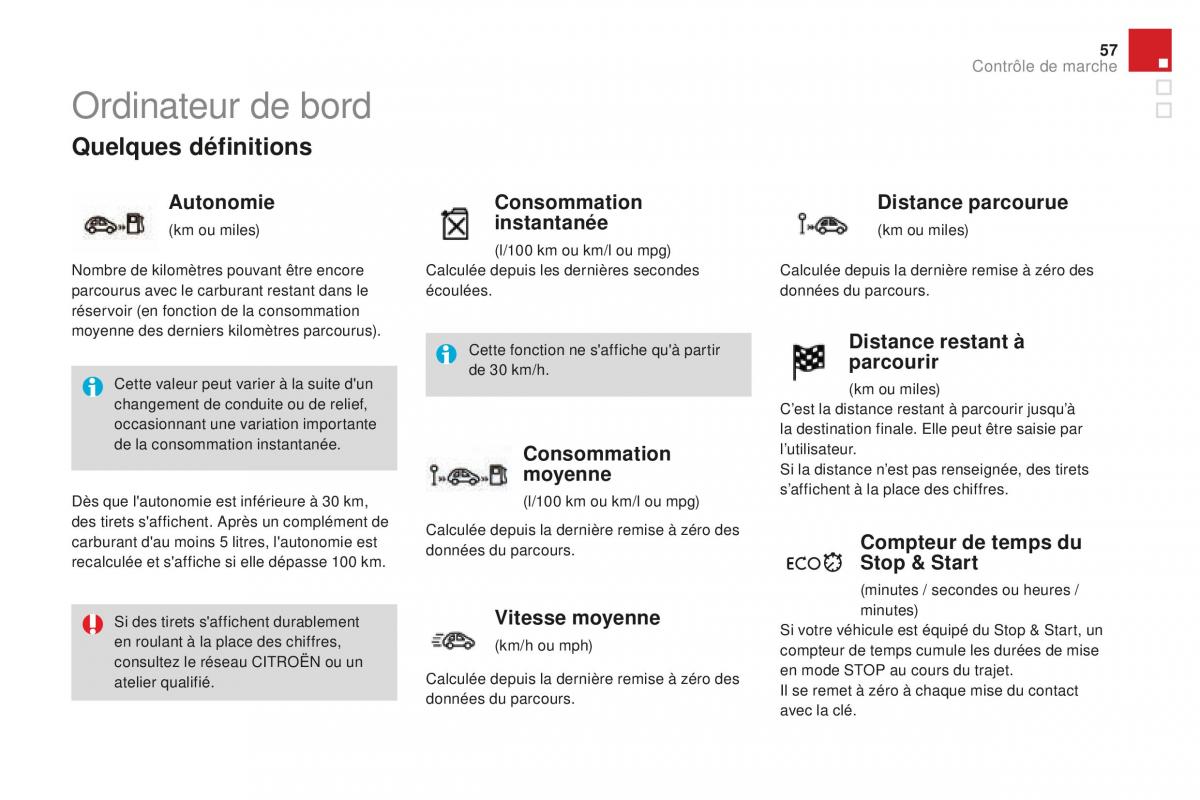 57
Contrôle de marche

Ordinateur de bord
Quelques définitions

Autonomie
(km ou miles)

Nombre de kilomètres pouvant être encore parcourus avec le carburant restant dans le réservoir (en fonction de la consommation moyenne des derniers kilomètres parcourus).

Cette valeur peut varier à la suite d'un changement de conduite ou de relief, occasionnant une variation importante de la consommation instantanée.

Dès que l'autonomie est inférieure à 30 km, des tirets s'affichent. Après un complément de carburant d'au moins 5 litres, l'autonomie est recalculée et s'affiche si elle dépasse 100 km.

Si des tirets s'affichent durablement en roulant à la place des chiffres, consultez le réseau CITROËN ou un atelier qualifié.

Consommation instantanée
(l/100 km ou km/l ou mpg)
Calculée depuis les dernières secondes écoulées.

Cette fonction ne s'affiche qu'à partir de 30 km/h.

Consommation moyenne
(l/100 km ou km/l ou mpg)
Calculée depuis la dernière remise à zéro des données du parcours.

Vitesse moyenne
(km/h ou mph)
Calculée depuis la dernière remise à zéro des données du parcours.

Distance parcourue
(km ou miles)
Calculée depuis la dernière remise à zéro des données du parcours.

Distance restant à parcourir
(km ou miles)
C'est la distance restant à parcourir jusqu'à la destination finale. Elle peut être saisie par l'utilisateur.
Si la distance n'est pas renseignée, des tirets s'affichent à la place des chiffres.

ECO
Compteur de temps du Stop & Start
(minutes / secondes ou heures / minutes)
Si votre véhicule est équipé du Stop & Start, un compteur de temps cumule les durées de mise en mode STOP au cours du trajet.
Il se remet à zéro à chaque mise du contact avec la clé.